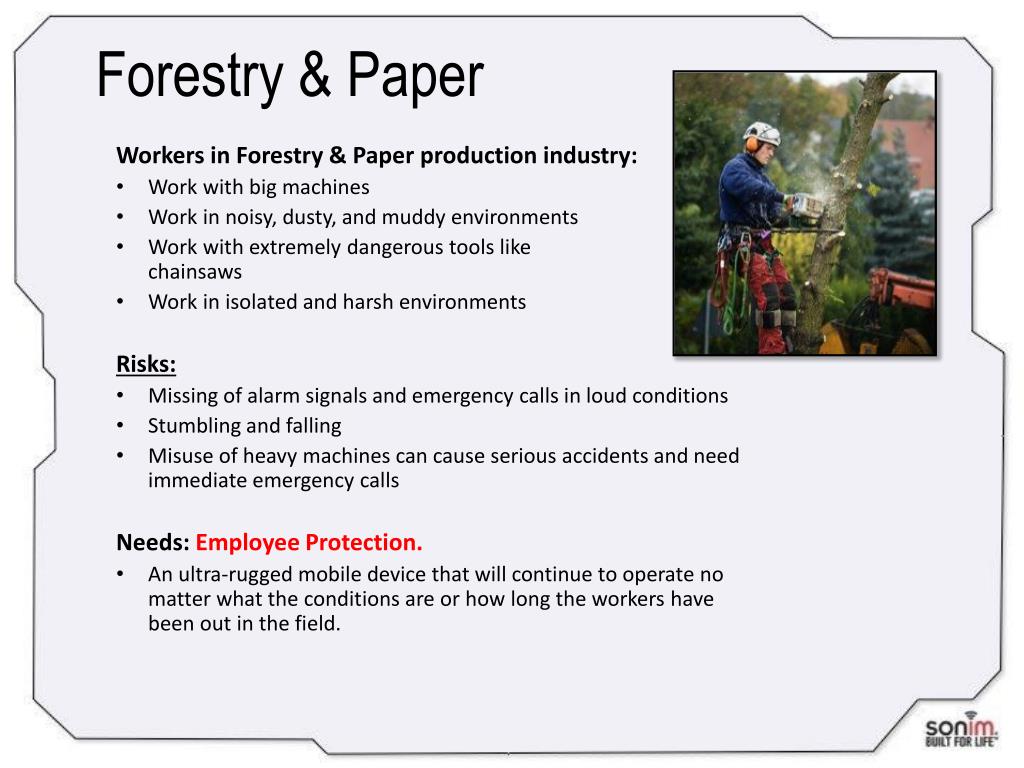 Forestry & Paper

Workers in Forestry & Paper production industry:
• Work with big machines
• Work in noisy, dusty, and muddy environments
• Work with extremely dangerous tools like chainsaws
• Work in isolated and harsh environments

Risks:
• Missing of alarm signals and emergency calls in loud conditions
• Stumbling and falling
• Misuse of heavy machines can cause serious accidents and need immediate emergency calls

Needs: Employee Protection.
• An ultra-rugged mobile device that will continue to operate no matter what the conditions are or how long the workers have been out in the field.

sonim. BUILT FOR LIFE™